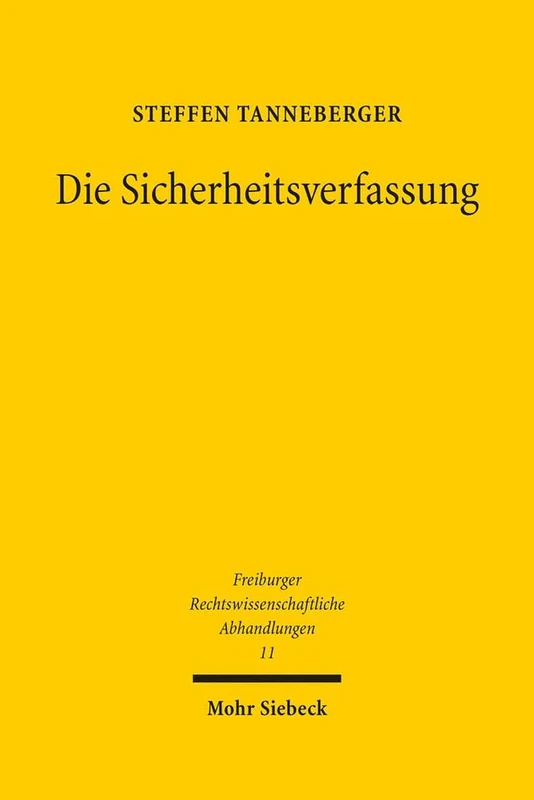 STEFFEN TANNEBERGER

Die Sicherheitsverfassung

Freiburger
Rechtswissenschaftliche
Abhandlungen
11

Mohr Siebeck